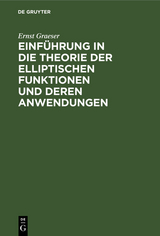 DE GRUYTER

Ernst Graeser

EINFÜHRUNG IN DIE THEORIE DER ELLIPTISCHEN FUNKTIONEN UND DEREN ANWENDUNGEN

DE
G